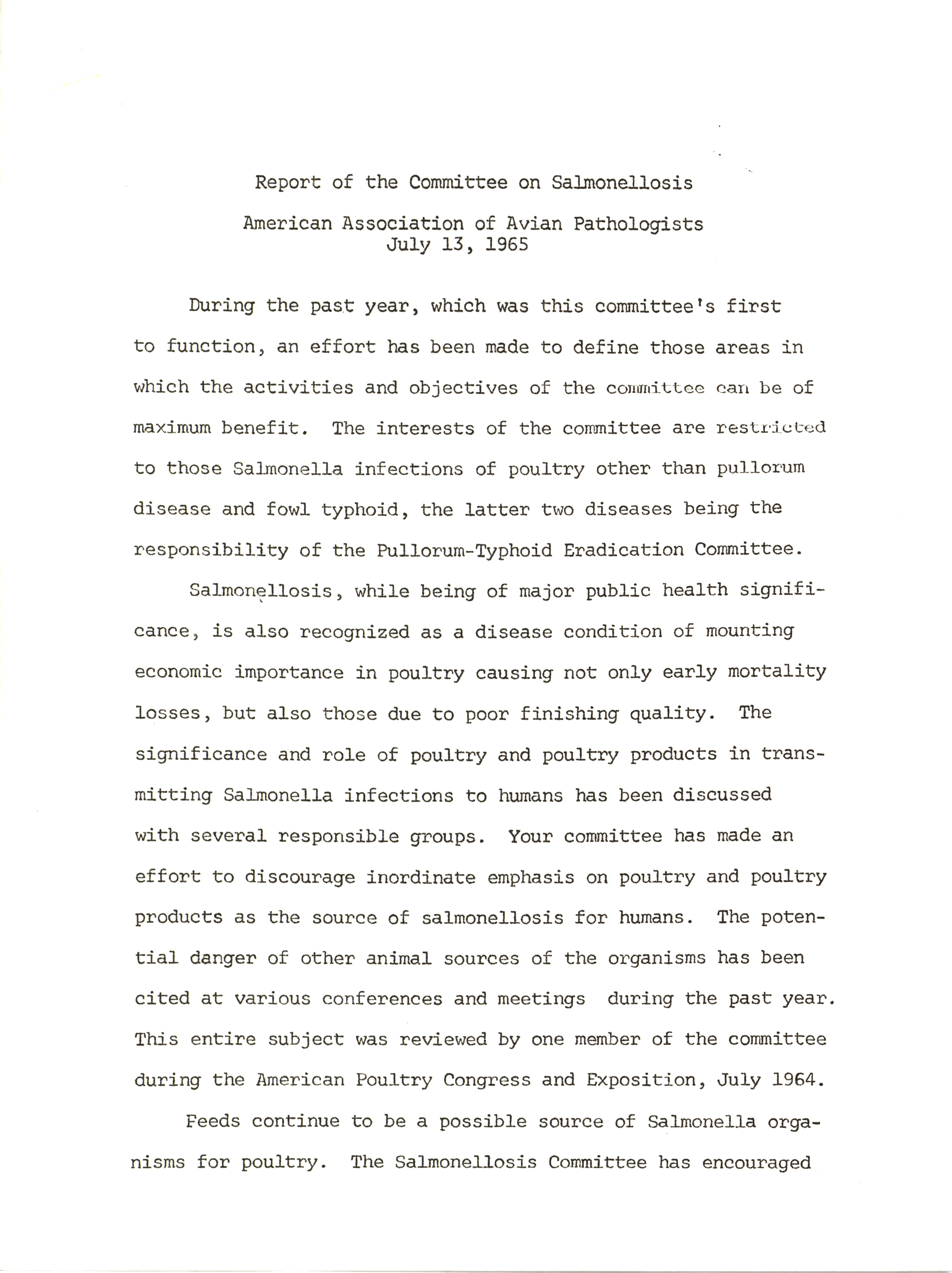 Report of the Committee on Salmonellosis

American Association of Avian Pathologists
July 13, 1965

During the past year, which was this committee's first to function, an effort has been made to define those areas in which the activities and objectives of the committee can be of maximum benefit. The interests of the committee are restricted to those Salmonella infections of poultry other than pullorum disease and fowl typhoid, the latter two diseases being the responsibility of the Pullorum-Typhoid Eradication Committee.

Salmonellosis, while being of major public health significance, is also recognized as a disease condition of mounting economic importance in poultry causing not only early mortality losses, but also those due to poor finishing quality. The significance and role of poultry and poultry products in transmitting Salmonella infections to humans has been discussed with several responsible groups. Your committee has made an effort to discourage inordinate emphasis on poultry and poultry products as the source of salmonellosis for humans. The potential danger of other animal sources of the organisms has been cited at various conferences and meetings during the past year. This entire subject was reviewed by one member of the committee during the American Poultry Congress and Exposition, July 1964.

Feeds continue to be a possible source of Salmonella organisms for poultry. The Salmonellosis Committee has encouraged